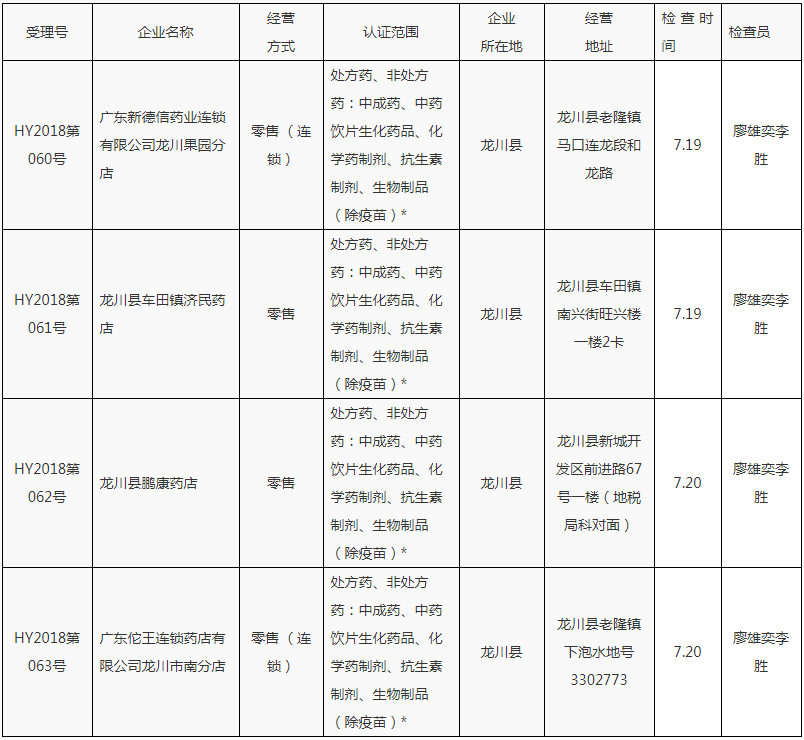 | 受理号 | 企业名称 | 经营方式 | 认证范围 | 企业所在地 | 经营地址 | 检查时间 | 检查员 |
|---|---|---|---|---|---|---|---|
| HY2018第060号 | 广东新德信药业连锁有限公司龙川果园分店 | 零售（连锁） | 处方药、非处方药：中成药、中药饮片生化药品、化学药制剂、抗生素制剂、生物制品（除疫苗）* | 龙川县 | 龙川县老隆镇马口连龙段和龙路 | 7.19 | 廖雄奕李胜 |
| HY2018第061号 | 龙川县车田镇济民药店 | 零售 | 处方药、非处方药：中成药、中药饮片生化药品、化学药制剂、抗生素制剂、生物制品（除疫苗）* | 龙川县 | 龙川县车田镇南兴街旺兴楼一楼2卡 | 7.19 | 廖雄奕李胜 |
| HY2018第062号 | 龙川县鹏康药店 | 零售 | 处方药、非处方药：中成药、中药饮片生化药品、化学药制剂、抗生素制剂、生物制品（除疫苗）* | 龙川县 | 龙川县新城开发区前进路67号一楼（地税局科对面） | 7.20 | 廖雄奕李胜 |
| HY2018第063号 | 广东佗王连锁药店有限公司龙川市南分店 | 零售（连锁） | 处方药、非处方药：中成药、中药饮片生化药品、化学药制剂、抗生素制剂、生物制品（除疫苗）* | 龙川县 | 龙川县老隆镇下泡水地号3302773 | 7.20 | 廖雄奕李胜 |